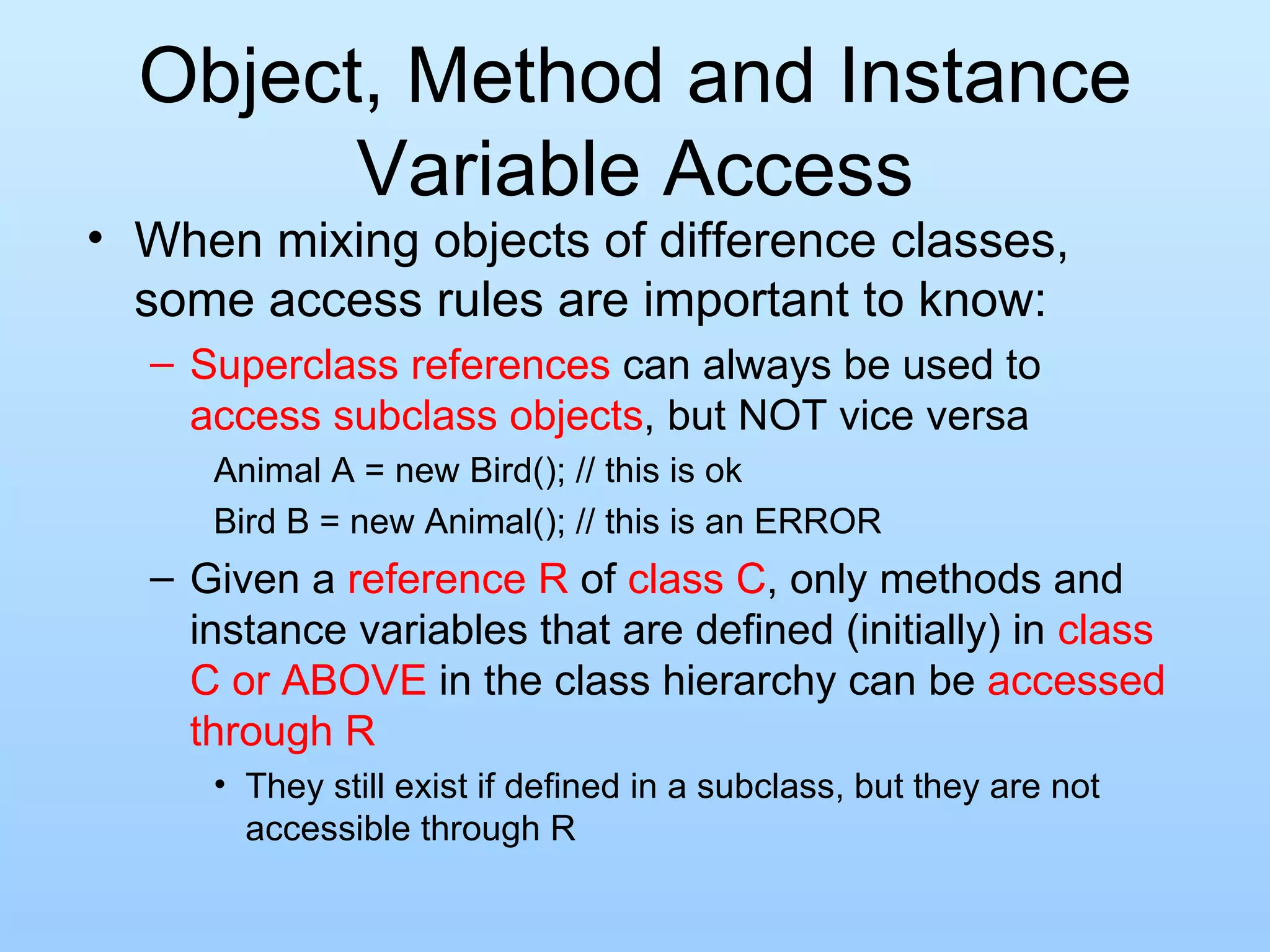 Object, Method and Instance Variable Access

• When mixing objects of difference classes, some access rules are important to know:

– Superclass references can always be used to access subclass objects, but NOT vice versa

Animal A = new Bird(); // this is ok

Bird B = new Animal(); // this is an ERROR

– Given a reference R of class C, only methods and instance variables that are defined (initially) in class C or ABOVE in the class hierarchy can be accessed through R

• They still exist if defined in a subclass, but they are not accessible through R